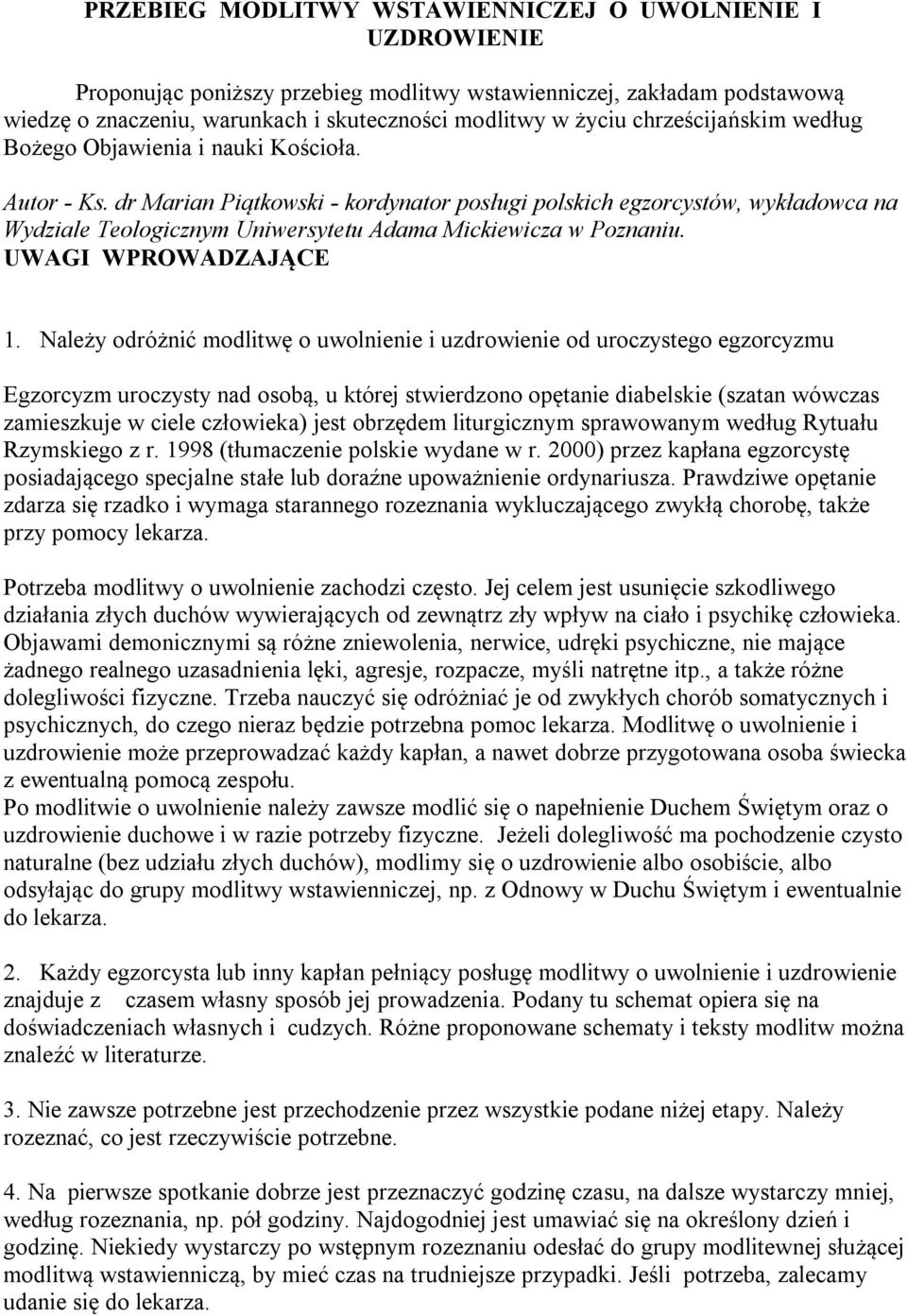 PRZEBIEG MODLITWY WSTAWIENNICZEJ O UWOLNIENIE I UZDROWIENIE

Proponując poniższy przebieg modlitwy wstawienniczej, zakładam podstawową wiedzę o znaczeniu, warunkach i skuteczności modlitwy w życiu chrześcijańskim według Bożego Objawienia i nauki Kościoła.

Autor - Ks. dr Marian Piątkowski - kordynator posługi polskich egzorcystów, wykładowca na Wydziale Teologicznym Uniwersytetu Adama Mickiewicza w Poznaniu.
UWAGI WPROWADZAJĄCE

1. Należy odróżnić modlitwę o uwolnienie i uzdrowienie od uroczystego egzorcyzmu

Egzorcyzm uroczysty nad osobą, u której stwierdzono opętanie diabelskie (szatan wówczas zamieszkuje w ciele człowieka) jest obrzędem liturgicznym sprawowanym według Rytuału Rzymskiego z r. 1998 (tłumaczenie polskie wydane w r. 2000) przez kapłana egzorcystę posiadającego specjalne stałe lub doraźne upoważnienie ordynariusza. Prawdziwe opętanie zdarza się rzadko i wymaga starannego rozeznania wykluczającego zwykłą chorobę, także przy pomocy lekarza.

Potrzeba modlitwy o uwolnienie zachodzi często. Jej celem jest usunięcie szkodliwego działania złych duchów wywierających od zewnątrz zły wpływ na ciało i psychikę człowieka. Objawami demonicznymi są różne zniewolenia, nerwice, udręki psychiczne, nie mające żadnego realnego uzasadnienia lęki, agresje, rozpacze, myśli natrętne itp., a także różne dolegliwości fizyczne. Trzeba nauczyć się odróżniać je od zwykłych chorób somatycznych i psychicznych, do czego nieraz będzie potrzebna pomoc lekarza. Modlitwę o uwolnienie i uzdrowienie może przeprowadzać każdy kapłan, a nawet dobrze przygotowana osoba świecka z ewentualną pomocą zespołu.
Po modlitwie o uwolnienie należy zawsze modlić się o napełnienie Duchem Świętym oraz o uzdrowienie duchowe i w razie potrzeby fizyczne. Jeżeli dolegliwość ma pochodzenie czysto naturalne (bez udziału złych duchów), modlimy się o uzdrowienie albo osobiście, albo odsyłając do grupy modlitwy wstawienniczej, np. z Odnowy w Duchu Świętym i ewentualnie do lekarza.

2. Każdy egzorcysta lub inny kapłan pełniący posługę modlitwy o uwolnienie i uzdrowienie znajduje z czasem własny sposób jej prowadzenia. Podany tu schemat opiera się na doświadczeniach własnych i cudzych. Różne proponowane schematy i teksty modlitw można znaleźć w literaturze.

3. Nie zawsze potrzebne jest przechodzenie przez wszystkie podane niżej etapy. Należy rozeznać, co jest rzeczywiście potrzebne.

4. Na pierwsze spotkanie dobrze jest przeznaczyć godzinę czasu, na dalsze wystarczy mniej, według rozeznania, np. pół godziny. Najdogodniej jest umawiać się na określony dzień i godzinę. Niekiedy wystarczy po wstępnym rozeznaniu odesłać do grupy modlitewnej służącej modlitwą wstawienniczą, by mieć czas na trudniejsze przypadki. Jeśli potrzeba, zalecamy udanie się do lekarza.